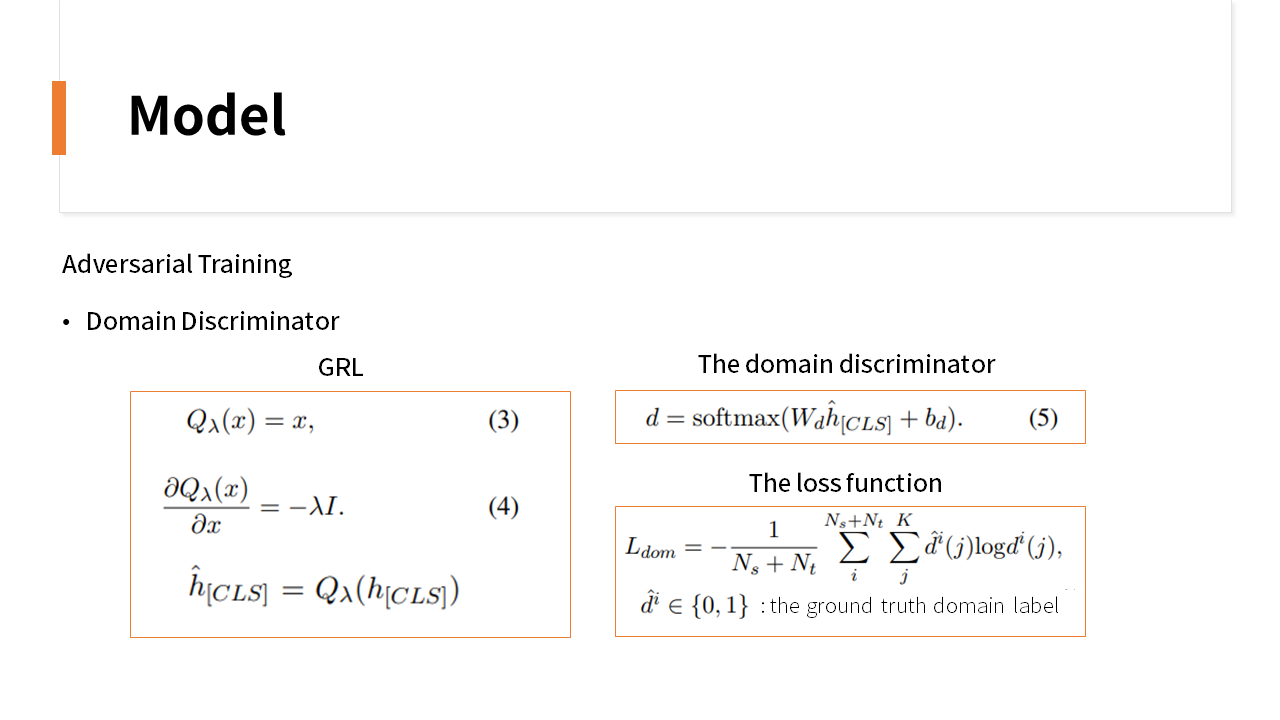 Model

Adversarial Training

• Domain Discriminator

GRL

$Q_\lambda(x) = x,$ (3)

$\frac{\partial Q_\lambda(x)}{\partial x} = -\lambda I.$ (4)

$\hat{h}_{[CLS]} = Q_\lambda(h_{[CLS]})$

The domain discriminator

$d = \mathrm{softmax}(W_d \hat{h}_{[CLS]} + b_d).$ (5)

The loss function

$L_{dom} = -\frac{1}{N_s + N_t} \sum_{i}^{N_s+N_t} \sum_{j}^{K} \hat{d}^i(j) \log d^i(j),$

$\hat{d}^i \in \{0, 1\}$ : the ground truth domain label